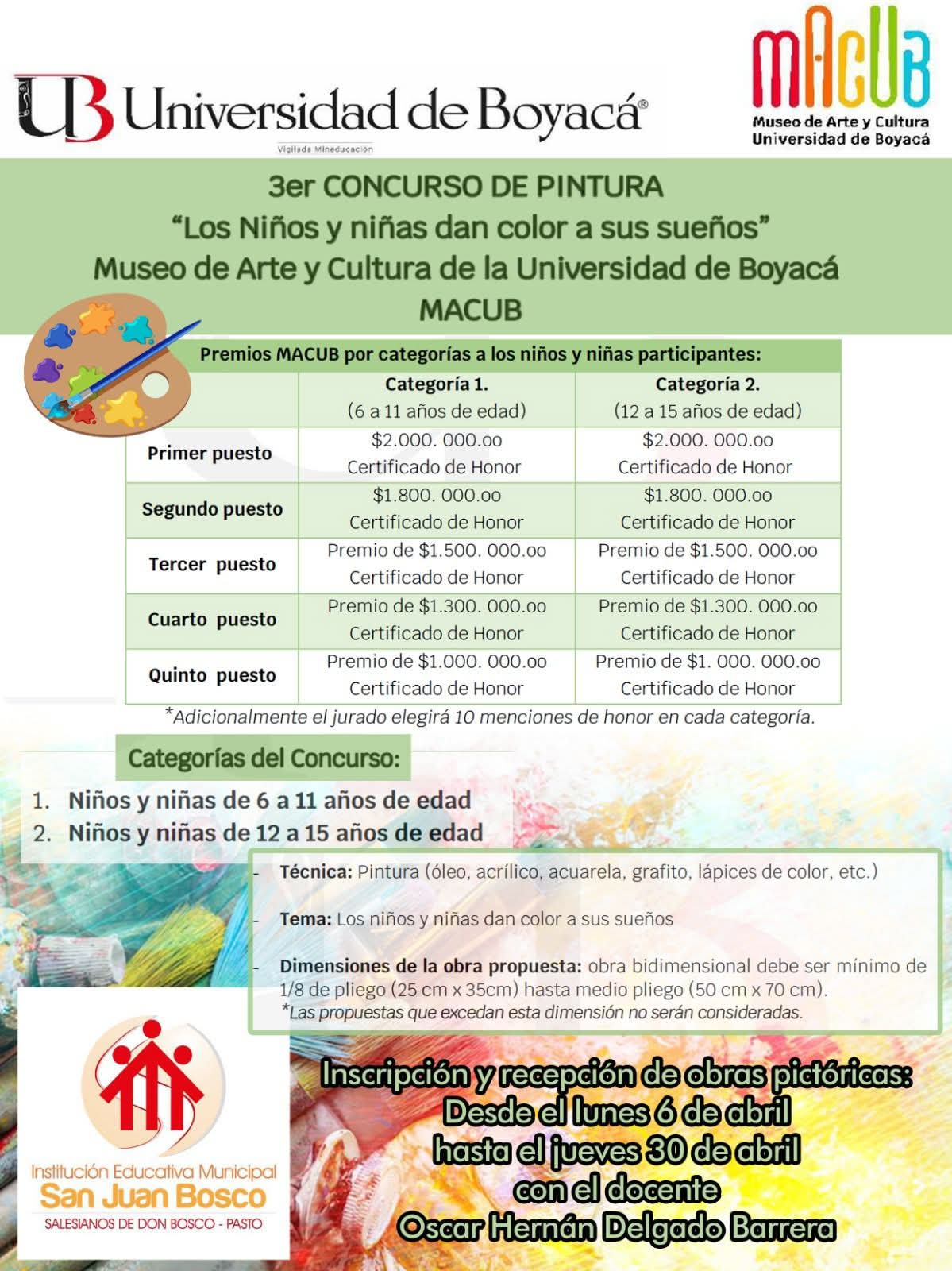 UB Universidad de Boyacá®
Vigilada Mineducación

MACUB
Museo de Arte y Cultura
Universidad de Boyacá

3er CONCURSO DE PINTURA
"Los Niños y niñas dan color a sus sueños"
Museo de Arte y Cultura de la Universidad de Boyacá
MACUB

Premios MACUB por categorías a los niños y niñas participantes:

| | Categoría 1. (6 a 11 años de edad) | Categoría 2. (12 a 15 años de edad) |
|---|---|---|
| Primer puesto | $2.000. 000.oo Certificado de Honor | $2.000. 000.oo Certificado de Honor |
| Segundo puesto | $1.800. 000.oo Certificado de Honor | $1.800. 000.oo Certificado de Honor |
| Tercer puesto | Premio de $1.500. 000.oo Certificado de Honor | Premio de $1.500. 000.oo Certificado de Honor |
| Cuarto puesto | Premio de $1.300. 000.oo Certificado de Honor | Premio de $1.300. 000.oo Certificado de Honor |
| Quinto puesto | Premio de $1.000. 000.oo Certificado de Honor | Premio de $1. 000. 000.oo Certificado de Honor |

*Adicionalmente el jurado elegirá 10 menciones de honor en cada categoría.

Categorías del Concurso:
1. Niños y niñas de 6 a 11 años de edad
2. Niños y niñas de 12 a 15 años de edad

- Técnica: Pintura (óleo, acrílico, acuarela, grafito, lápices de color, etc.)
- Tema: Los niños y niñas dan color a sus sueños
- Dimensiones de la obra propuesta: obra bidimensional debe ser mínimo de 1/8 de pliego (25 cm x 35cm) hasta medio pliego (50 cm x 70 cm).
*Las propuestas que excedan esta dimensión no serán consideradas.

Institución Educativa Municipal
San Juan Bosco
SALESIANOS DE DON BOSCO - PASTO

Inscripción y recepción de obras pictóricas:
Desde el lunes 6 de abril
hasta el jueves 30 de abril
con el docente
Oscar Hernán Delgado Barrera